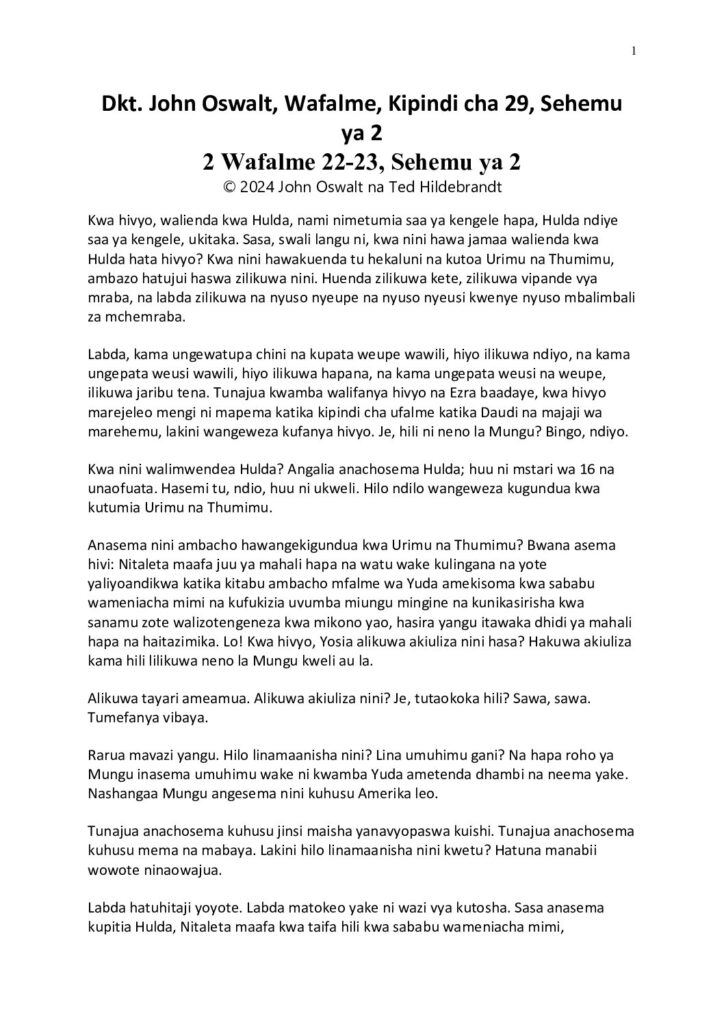 1

Dkt. John Oswalt, Wafalme, Kipindi cha 29, Sehemu ya 2
2 Wafalme 22-23, Sehemu ya 2
© 2024 John Oswalt na Ted Hildebrandt

Kwa hivyo, walienda kwa Hulda, nami nimetumia saa ya kengele hapa, Hulda ndiye saa ya kengele, ukitaka. Sasa, swali langu ni, kwa nini hawa jamaa walienda kwa Hulda hata hivyo? Kwa nini hawakuenda tu hekaluni na kutoa Urimu na Thumimu, ambazo hatujui haswa zilikuwa nini. Huenda zilikuwa kete, zilikuwa vipande vya mraba, na labda zilikuwa na nyuso nyeupe na nyuso nyeusi kwenye nyuso mbalimbali za mchemraba.

Labda, kama ungewatupa chini na kupata weupe wawili, hiyo ilikuwa ndiyo, na kama ungepata weusi wawili, hiyo ilikuwa hapana, na kama ungepata weusi na weupe, ilikuwa jaribu tena. Tunajua kwamba walifanya hivyo na Ezra baadaye, kwa hivyo marejeleo mengi ni mapema katika kipindi cha ufalme katika Daudi na majaji wa marehemu, lakini wangeweza kufanya hivyo. Je, hili ni neno la Mungu? Bingo, ndiyo.

Kwa nini walimwendea Hulda? Angalia anachosema Hulda; huu ni mstari wa 16 na unaofuata. Hasemi tu, ndio, huu ni ukweli. Hilo ndilo wangeweza kugundua kwa kutumia Urimu na Thumimu.

Anasema nini ambacho hawangekigundua kwa Urimu na Thumimu? Bwana asema hivi: Nitaleta maafa juu ya mahali hapa na watu wake kulingana na yote yaliyoandikwa katika kitabu ambacho mfalme wa Yuda amekisoma kwa sababu wameniacha mimi na kufukizia uvumba miungu mingine na kunikasirisha kwa sanamu zote walizotengeneza kwa mikono yao, hasira yangu itawaka dhidi ya mahali hapa na haitazimika. Lo! Kwa hivyo, Yosia alikuwa akiuliza nini hasa? Hakuwa akiuliza kama hili lilikuwa neno la Mungu kweli au la.

Alikuwa tayari ameamua. Alikuwa akiuliza nini? Je, tutaokoka hili? Sawa, sawa. Tumefanya vibaya.

Rarua mavazi yangu. Hilo linamaanisha nini? Lina umuhimu gani? Na hapa roho ya Mungu inasema umuhimu wake ni kwamba Yuda ametenda dhambi na neema yake. Nashangaa Mungu angesema nini kuhusu Amerika leo.

Tunajua anachosema kuhusu jinsi maisha yanavyopaswa kuishi. Tunajua anachosema kuhusu mema na mabaya. Lakini hilo linamaanisha nini kwetu? Hatuna manabii wowote ninaowajua.

Labda hatuhitaji yoyote. Labda matokeo yake ni wazi vya kutosha. Sasa anasema kupitia Hulda, Nitaleta maafa kwa taifa hili kwa sababu wameniacha mimi,